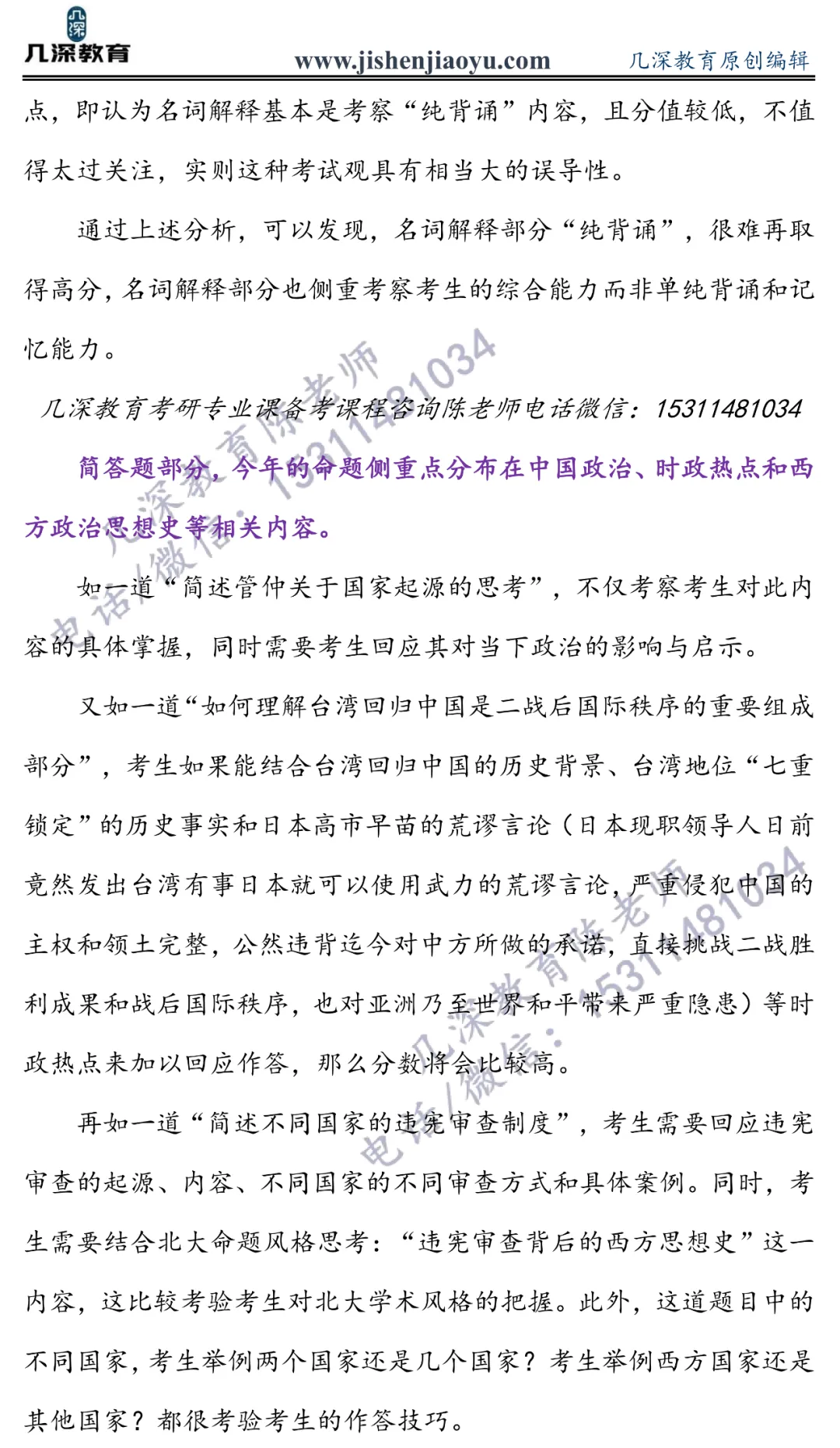 几深
几深教育 www.jishenjiaoyu.com 几深教育原创编辑

点，即认为名词解释基本是考察“纯背诵”内容，且分值较低，不值得太过关注，实则这种考试观具有相当大的误导性。

通过上述分析，可以发现，名词解释部分“纯背诵”，很难再取得高分，名词解释部分也侧重考察考生的综合能力而非单纯背诵和记忆能力。

几深教育考研专业课备考课程咨询陈老师电话微信：15311481034

简答题部分，今年的命题侧重点分布在中国政治、时政热点和西方政治思想史等相关内容。

如一道“简述管仲关于国家起源的思考”，不仅考察考生对此内容的具体掌握，同时需要考生回应其对当下政治的影响与启示。

又如一道“如何理解台湾回归中国是二战后国际秩序的重要组成部分”，考生如果能结合台湾回归中国的历史背景、台湾地位“七重锁定”的历史事实和日本高市早苗的荒谬言论（日本现职领导人日前竟然发出台湾有事日本就可以使用武力的荒谬言论，严重侵犯中国的主权和领土完整，公然违背迄今对中方所做的承诺，直接挑战二战胜利成果和战后国际秩序，也对亚洲乃至世界和平带来严重隐患）等时政热点来加以回应作答，那么分数将会比较高。

再如一道“简述不同国家的违宪审查制度”，考生需要回应违宪审查的起源、内容、不同国家的不同审查方式和具体案例。同时，考生需要结合北大命题风格思考：“违宪审查背后的西方思想史”这一内容，这比较考验考生对北大学术风格的把握。此外，这道题目中的不同国家，考生举例两个国家还是几个国家？考生举例西方国家还是其他国家？都很考验考生的作答技巧。

几深教育陈老师 电话/微信：15311481034
几深教育陈老师 电话/微信：15311481034